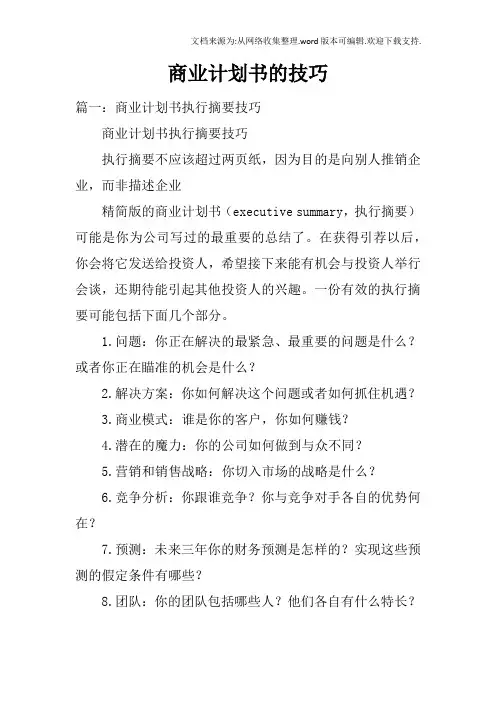 文档来源为:从网络收集整理.word版本可编辑.欢迎下载支持.

商业计划书的技巧

篇一：商业计划书执行摘要技巧

商业计划书执行摘要技巧

执行摘要不应该超过两页纸，因为目的是向别人推销企业，而非描述企业

精简版的商业计划书（executive summary，执行摘要）可能是你为公司写过的最重要的总结了。在获得引荐以后，你会将它发送给投资人，希望接下来能有机会与投资人举行会谈，还期待能引起其他投资人的兴趣。一份有效的执行摘要可能包括下面几个部分。

1.问题：你正在解决的最紧急、最重要的问题是什么？或者你正在瞄准的机会是什么？

2.解决方案：你如何解决这个问题或者如何抓住机遇？

3.商业模式：谁是你的客户，你如何赚钱？

4.潜在的魔力：你的公司如何做到与众不同？

5.营销和销售战略：你切入市场的战略是什么？

6.竞争分析：你跟谁竞争？你与竞争对手各自的优势何在？

7.预测：未来三年你的财务预测是怎样的？实现这些预测的假定条件有哪些？

8.团队：你的团队包括哪些人？他们各自有什么特长？